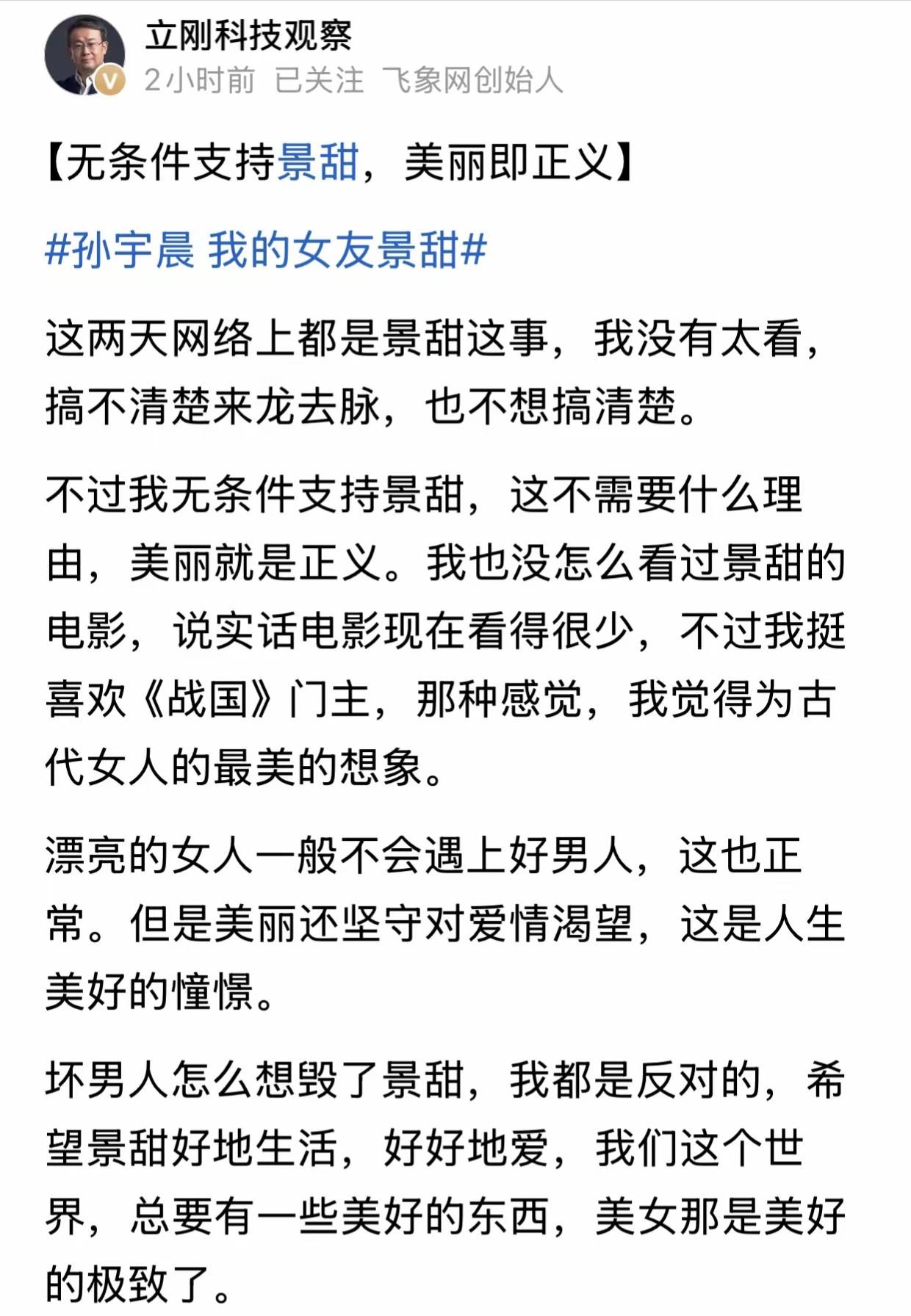 立刚科技观察
2小时前 已关注 飞象网创始人

【无条件支持景甜，美丽即正义】

#孙宇晨 我的女友景甜#

这两天网络上都是景甜这事，我没有太看，搞不清楚来龙去脉，也不想搞清楚。

不过我无条件支持景甜，这不需要什么理由，美丽就是正义。我也没怎么看过景甜的电影，说实话电影现在看得很少，不过我挺喜欢《战国》门主，那种感觉，我觉得为古代女人的最美的想象。

漂亮的女人一般不会遇上好男人，这也正常。但是美丽还坚守对爱情渴望，这是人生美好的憧憬。

坏男人怎么想毁了景甜，我都是反对的，希望景甜好地生活，好好地爱，我们这个世界，总要有一些美好的东西，美女那是美好的极致了。